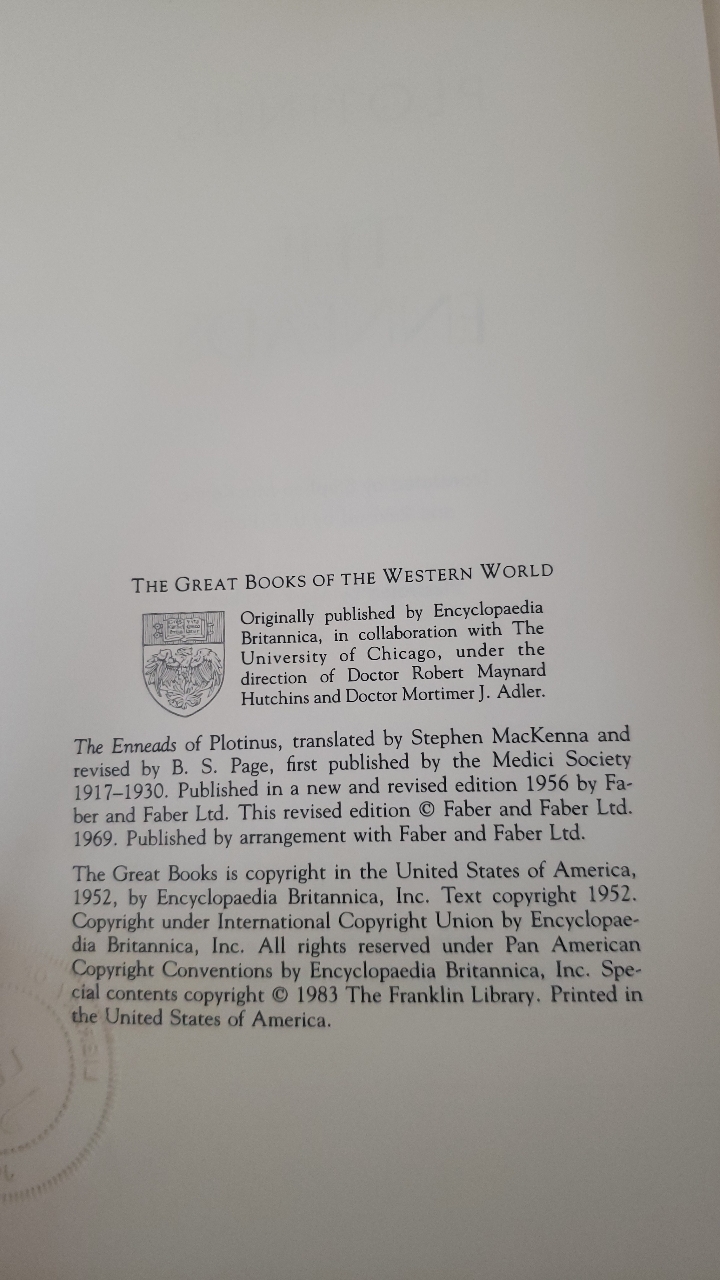 THE GREAT BOOKS OF THE WESTERN WORLD

Originally published by Encyclopaedia Britannica, in collaboration with The University of Chicago, under the direction of Doctor Robert Maynard Hutchins and Doctor Mortimer J. Adler.

The Enneads of Plotinus, translated by Stephen MacKenna and revised by B. S. Page, first published by the Medici Society 1917–1930. Published in a new and revised edition 1956 by Faber and Faber Ltd. This revised edition © Faber and Faber Ltd. 1969. Published by arrangement with Faber and Faber Ltd.

The Great Books is copyright in the United States of America, 1952, by Encyclopaedia Britannica, Inc. Text copyright 1952. Copyright under International Copyright Union by Encyclopaedia Britannica, Inc. All rights reserved under Pan American Copyright Conventions by Encyclopaedia Britannica, Inc. Special contents copyright © 1983 The Franklin Library. Printed in the United States of America.